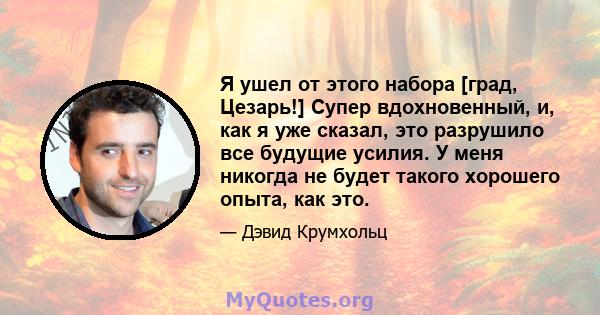 Я ушел от этого набора [град, Цезарь!] Супер вдохновенный, и, как я уже сказал, это разрушило все будущие усилия. У меня никогда не будет такого хорошего опыта, как это.

— Дэвид Крумхольц

MyQuotes.org